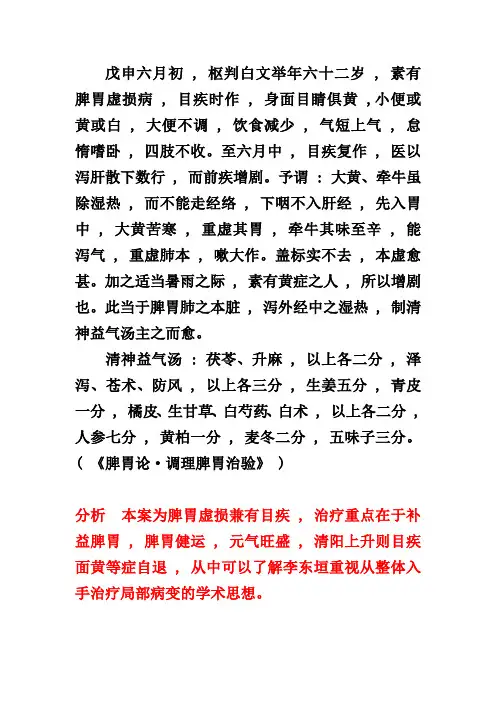 戊申六月初，枢判白文举年六十二岁，素有脾胃虚损病，目疾时作，身面目睛俱黄，小便或黄或白，大便不调，饮食减少，气短上气，怠惰嗜卧，四肢不收。至六月中，目疾复作，医以泻肝散下数行，而前疾增剧。予谓：大黄、牵牛虽除湿热，而不能走经络，下咽不入肝经，先入胃中，大黄苦寒，重虚其胃，牵牛其味至辛，能泻气，重虚肺本，嗽大作。盖标实不去，本虚愈甚。加之适当暑雨之际，素有黄症之人，所以增剧也。此当于脾胃肺之本脏，泻外经中之湿热，制清神益气汤主之而愈。

清神益气汤：茯苓、升麻，以上各二分，泽泻、苍术、防风，以上各三分，生姜五分，青皮一分，橘皮、生甘草、白芍药、白术，以上各二分，人参七分，黄柏一分，麦冬二分，五味子三分。（《脾胃论·调理脾胃治验》）

分析　本案为脾胃虚损兼有目疾，治疗重点在于补益脾胃，脾胃健运，元气旺盛，清阳上升则目疾面黄等症自退，从中可以了解李东垣重视从整体入手治疗局部病变的学术思想。